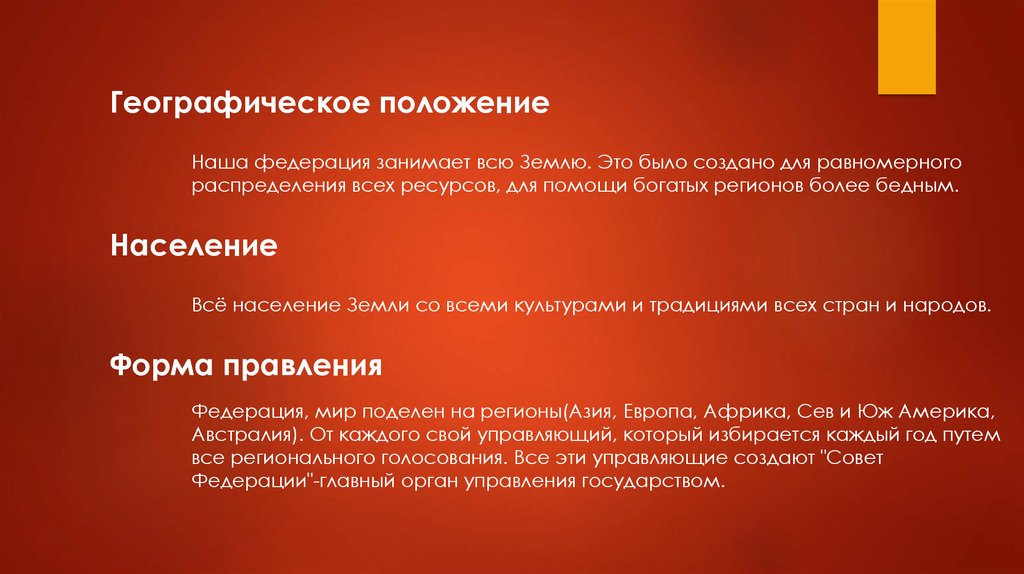 Географическое положение

Наша федерация занимает всю Землю. Это было создано для равномерного распределения всех ресурсов, для помощи богатых регионов более бедным.

Население

Всё население Земли со всеми культурами и традициями всех стран и народов.

Форма правления

Федерация, мир поделен на регионы(Азия, Европа, Африка, Сев и Юж Америка, Австралия). От каждого свой управляющий, который избирается каждый год путем все регионального голосования. Все эти управляющие создают "Совет Федерации"-главный орган управления государством.